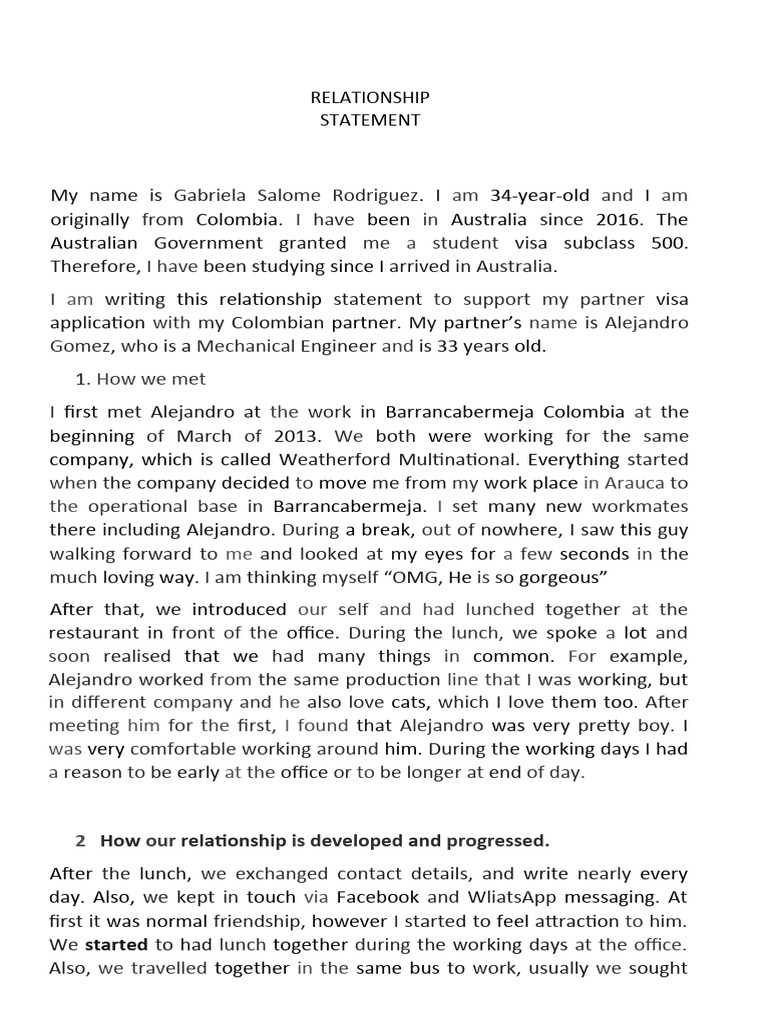 RELATIONSHIP
STATEMENT

My name is Gabriela Salome Rodriguez. I am 34-year-old and I am originally from Colombia. I have been in Australia since 2016. The Australian Government granted me a student visa subclass 500. Therefore, I have been studying since I arrived in Australia.

I am writing this relationship statement to support my partner visa application with my Colombian partner. My partner's name is Alejandro Gomez, who is a Mechanical Engineer and is 33 years old.

1. How we met

I first met Alejandro at the work in Barrancabermeja Colombia at the beginning of March of 2013. We both were working for the same company, which is called Weatherford Multinational. Everything started when the company decided to move me from my work place in Arauca to the operational base in Barrancabermeja. I set many new workmates there including Alejandro. During a break, out of nowhere, I saw this guy walking forward to me and looked at my eyes for a few seconds in the much loving way. I am thinking myself "OMG, He is so gorgeous"

After that, we introduced our self and had lunched together at the restaurant in front of the office. During the lunch, we spoke a lot and soon realised that we had many things in common. For example, Alejandro worked from the same production line that I was working, but in different company and he also love cats, which I love them too. After meeting him for the first, I found that Alejandro was very pretty boy. I was very comfortable working around him. During the working days I had a reason to be early at the office or to be longer at end of day.

2 How our relationship is developed and progressed.

After the lunch, we exchanged contact details, and write nearly every day. Also, we kept in touch via Facebook and WliatsApp messaging. At first it was normal friendship, however I started to feel attraction to him. We started to had lunch together during the working days at the office. Also, we travelled together in the same bus to work, usually we sought